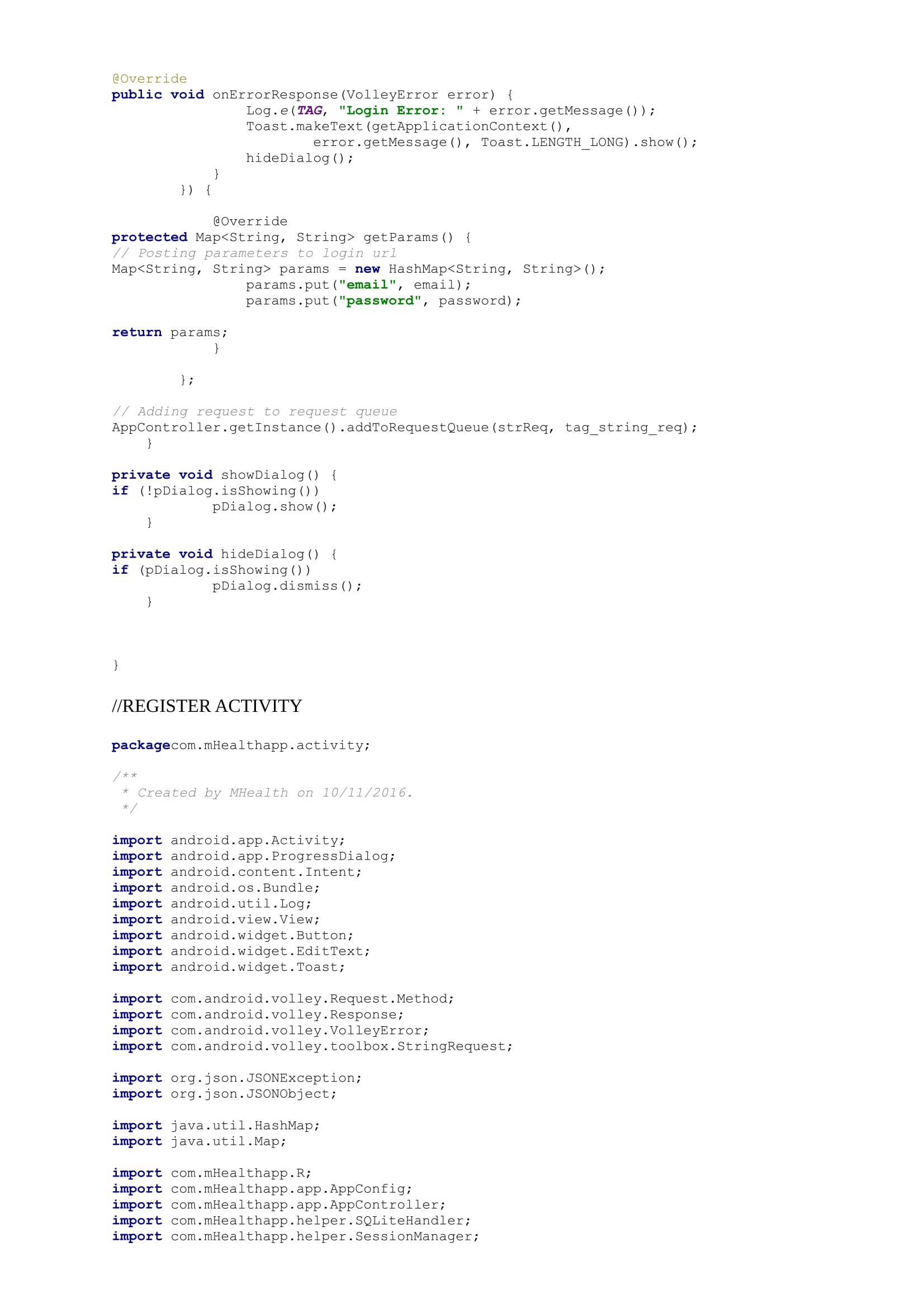 @Override
public void onErrorResponse(VolleyError error) {
                Log.e(TAG, "Login Error: " + error.getMessage());
                Toast.makeText(getApplicationContext(),
                        error.getMessage(), Toast.LENGTH_LONG).show();
                hideDialog();
            }
        }) {

            @Override
protected Map<String, String> getParams() {
// Posting parameters to login url
Map<String, String> params = new HashMap<String, String>();
                params.put("email", email);
                params.put("password", password);

return params;
            }

        };

// Adding request to request queue
AppController.getInstance().addToRequestQueue(strReq, tag_string_req);
    }

private void showDialog() {
if (!pDialog.isShowing())
            pDialog.show();
    }

private void hideDialog() {
if (pDialog.isShowing())
            pDialog.dismiss();
    }

}

//REGISTER ACTIVITY

packagecom.mHealthapp.activity;

/**
 * Created by MHealth on 10/11/2016.
 */

import android.app.Activity;
import android.app.ProgressDialog;
import android.content.Intent;
import android.os.Bundle;
import android.util.Log;
import android.view.View;
import android.widget.Button;
import android.widget.EditText;
import android.widget.Toast;

import com.android.volley.Request.Method;
import com.android.volley.Response;
import com.android.volley.VolleyError;
import com.android.volley.toolbox.StringRequest;

import org.json.JSONException;
import org.json.JSONObject;

import java.util.HashMap;
import java.util.Map;

import com.mHealthapp.R;
import com.mHealthapp.app.AppConfig;
import com.mHealthapp.app.AppController;
import com.mHealthapp.helper.SQLiteHandler;
import com.mHealthapp.helper.SessionManager;